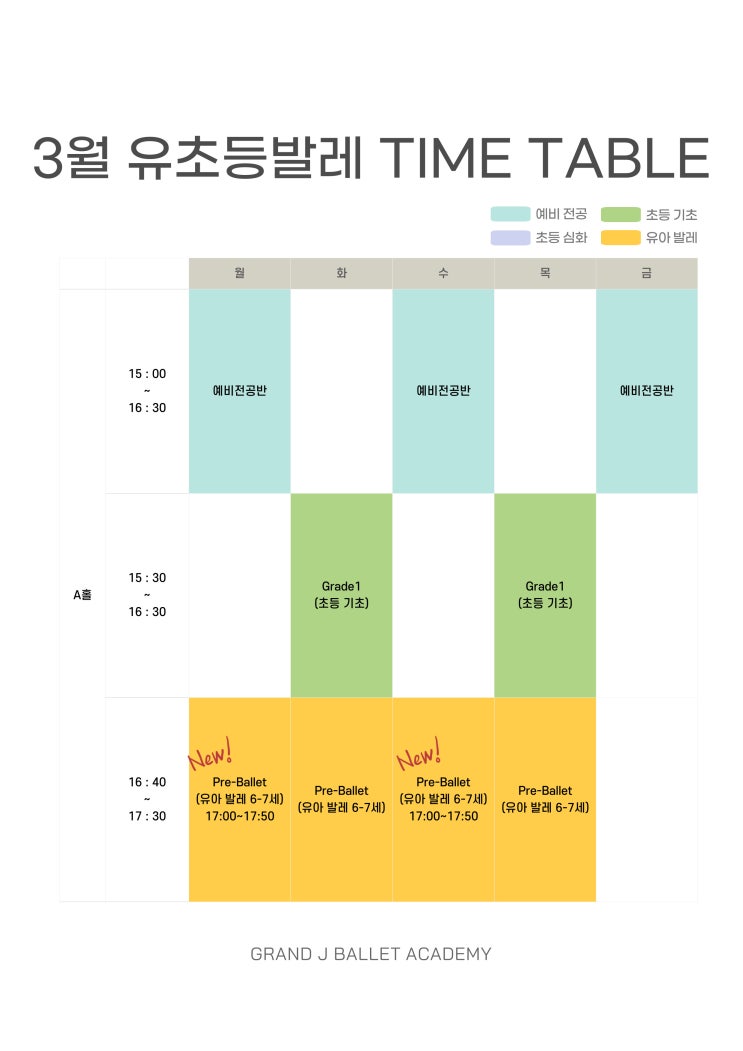 3월 유초등발레 TIME TABLE

예비 전공
초등 기초
초등 심화
유아 발레

|  |  | 월 | 화 | 수 | 목 | 금 |
|---|---|---|---|---|---|---|
| A홀 | 15 : 00 ~ 16 : 30 | 예비전공반 |  | 예비전공반 |  | 예비전공반 |
|  | 15 : 30 ~ 16 : 30 |  | Grade1 (초등 기초) |  | Grade1 (초등 기초) |  |
|  | 16 : 40 ~ 17 : 30 | New! Pre-Ballet (유아 발레 6-7세) 17:00~17:50 | Pre-Ballet (유아 발레 6-7세) | New! Pre-Ballet (유아 발레 6-7세) 17:00~17:50 | Pre-Ballet (유아 발레 6-7세) |  |

GRAND J BALLET ACADEMY